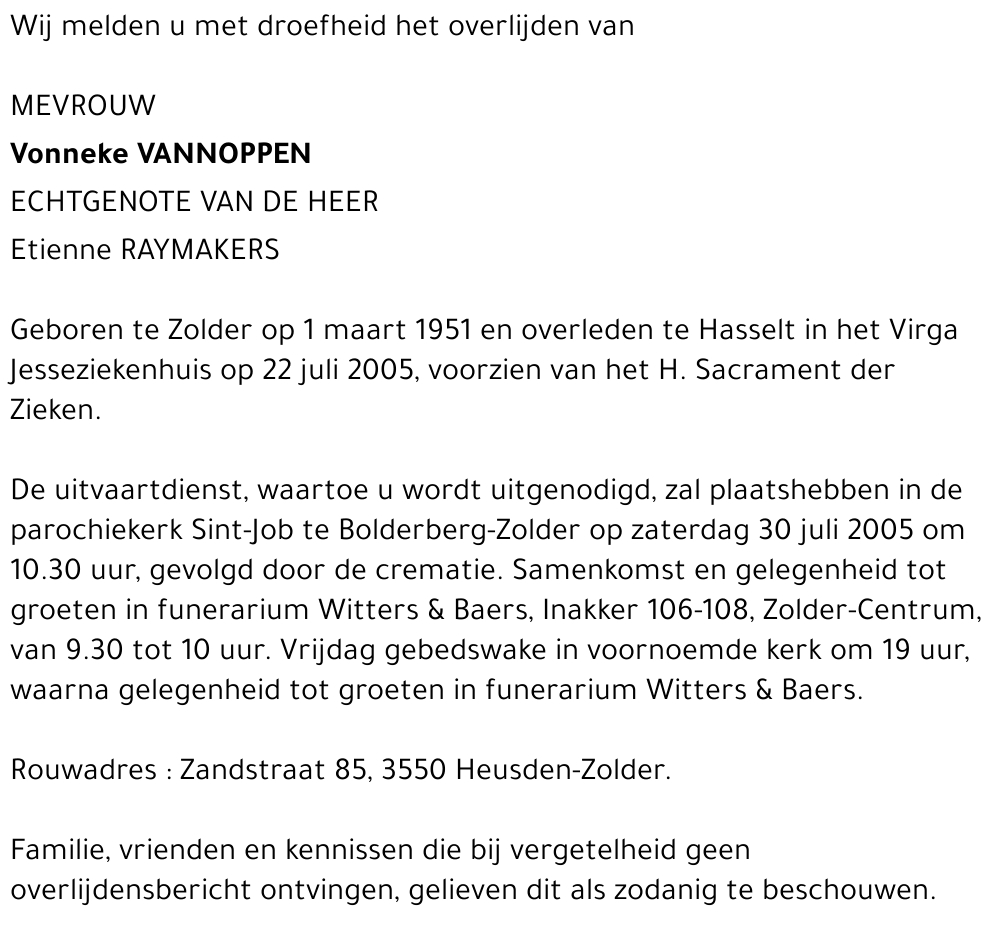 Wij melden u met droefheid het overlijden van

MEVROUW
Vonneke VANNOPPEN
ECHTGENOTE VAN DE HEER
Etienne RAYMAKERS

Geboren te Zolder op 1 maart 1951 en overleden te Hasselt in het Virga Jesseziekenhuis op 22 juli 2005, voorzien van het H. Sacrament der Zieken.

De uitvaartdienst, waartoe u wordt uitgenodigd, zal plaatshebben in de parochiekerk Sint-Job te Bolderberg-Zolder op zaterdag 30 juli 2005 om 10.30 uur, gevolgd door de crematie. Samenkomst en gelegenheid tot groeten in funerarium Witters & Baers, Inakker 106-108, Zolder-Centrum, van 9.30 tot 10 uur. Vrijdag gebedswake in voornoemde kerk om 19 uur, waarna gelegenheid tot groeten in funerarium Witters & Baers.

Rouwadres : Zandstraat 85, 3550 Heusden-Zolder.

Familie, vrienden en kennissen die bij vergetelheid geen overlijdensbericht ontvingen, gelieven dit als zodanig te beschouwen.